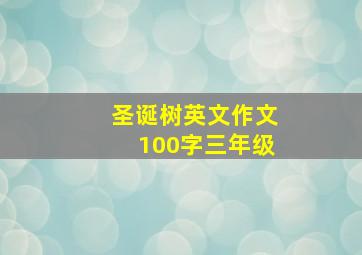 圣诞树英文作文
100字三年级